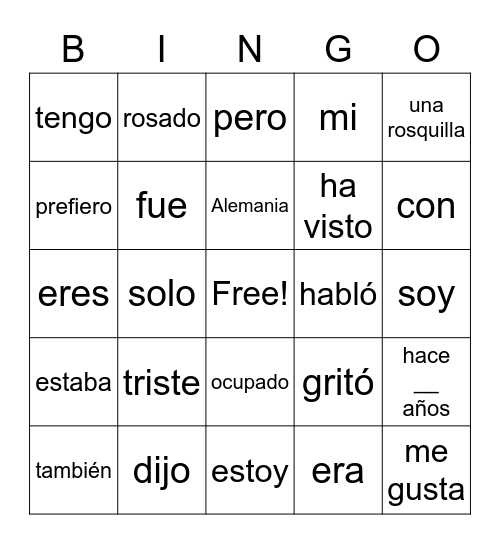 | B | I | N | G | O |
|---|---|---|---|---|
| tengo | rosado | pero | mi | una rosquilla |
| prefiero | fue | Alemania | ha visto | con |
| eres | solo | Free! | habló | soy |
| estaba | triste | ocupado | gritó | hace __ años |
| también | dijo | estoy | era | me gusta |